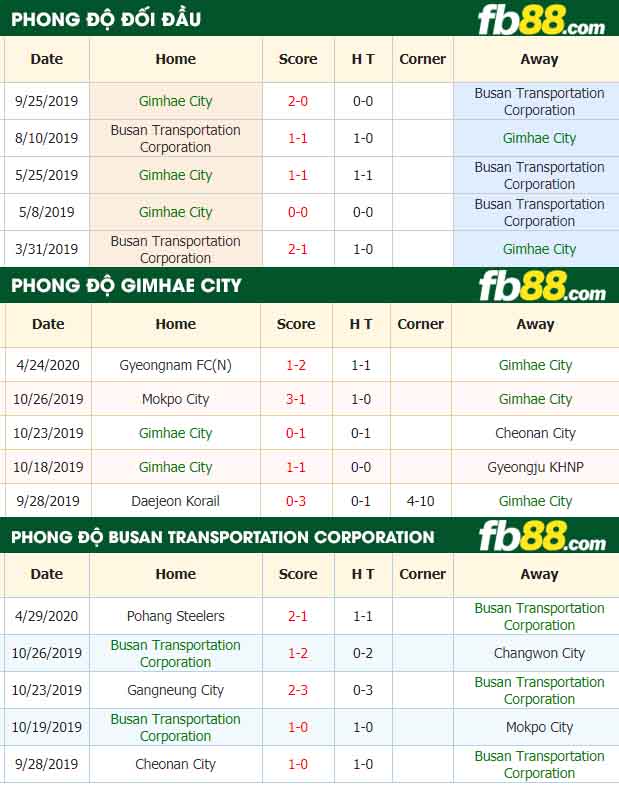 PHONG ĐỘ ĐỐI ĐẦU

fb88.com

| Date | Home | Score | H T | Corner | Away |
|---|---|---|---|---|---|
| 9/25/2019 | Gimhae City | 2-0 | 0-0 |  | Busan Transportation Corporation |
| 8/10/2019 | Busan Transportation Corporation | 1-1 | 1-0 |  | Gimhae City |
| 5/25/2019 | Gimhae City | 1-1 | 1-1 |  | Busan Transportation Corporation |
| 5/8/2019 | Gimhae City | 0-0 | 0-0 |  | Busan Transportation Corporation |
| 3/31/2019 | Busan Transportation Corporation | 2-1 | 1-0 |  | Gimhae City |

PHONG ĐỘ GIMHAE CITY

fb88.com

| Date | Home | Score | H T | Corner | Away |
|---|---|---|---|---|---|
| 4/24/2020 | Gyeongnam FC(N) | 1-2 | 1-1 |  | Gimhae City |
| 10/26/2019 | Mokpo City | 3-1 | 1-0 |  | Gimhae City |
| 10/23/2019 | Gimhae City | 0-1 | 0-1 |  | Cheonan City |
| 10/18/2019 | Gimhae City | 1-1 | 0-0 |  | Gyeongju KHNP |
| 9/28/2019 | Daejeon Korail | 0-3 | 0-1 | 4-10 | Gimhae City |

PHONG ĐỘ BUSAN TRANSPORTATION CORPORATION

fb88.com

| Date | Home | Score | H T | Corner | Away |
|---|---|---|---|---|---|
| 4/29/2020 | Pohang Steelers | 2-1 | 1-1 |  | Busan Transportation Corporation |
| 10/26/2019 | Busan Transportation Corporation | 1-2 | 0-2 |  | Changwon City |
| 10/23/2019 | Gangneung City | 2-3 | 0-3 |  | Busan Transportation Corporation |
| 10/19/2019 | Busan Transportation Corporation | 1-0 | 1-0 |  | Mokpo City |
| 9/28/2019 | Cheonan City | 1-0 | 1-0 |  | Busan Transportation Corporation |